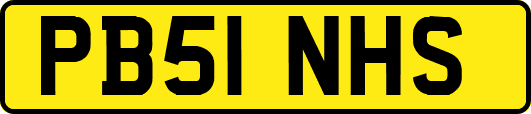 PB51 NHS